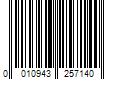 0 010943 257140